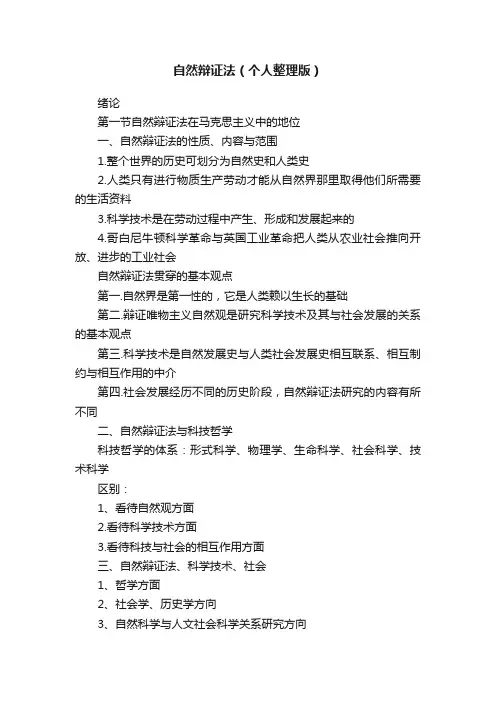 自然辩证法（个人整理版）

绪论

第一节自然辩证法在马克思主义中的地位

一、自然辩证法的性质、内容与范围

1.整个世界的历史可划分为自然史和人类史

2.人类只有进行物质生产劳动才能从自然界那里取得他们所需要的生活资料

3.科学技术是在劳动过程中产生、形成和发展起来的

4.哥白尼牛顿科学革命与英国工业革命把人类从农业社会推向开放、进步的工业社会

自然辩证法贯穿的基本观点

第一.自然界是第一性的，它是人类赖以生长的基础

第二.辩证唯物主义自然观是研究科学技术及其与社会发展的关系的基本观点

第三.科学技术是自然发展史与人类社会发展史相互联系、相互制约与相互作用的中介

第四.社会发展经历不同的历史阶段，自然辩证法研究的内容有所不同

二、自然辩证法与科技哲学

科技哲学的体系：形式科学、物理学、生命科学、社会科学、技术科学

区别：

1、看待自然观方面

2.看待科学技术方面

3.看待科技与社会的相互作用方面

三、自然辩证法、科学技术、社会

1、哲学方面

2、社会学、历史学方向

3、自然科学与人文社会科学关系研究方向